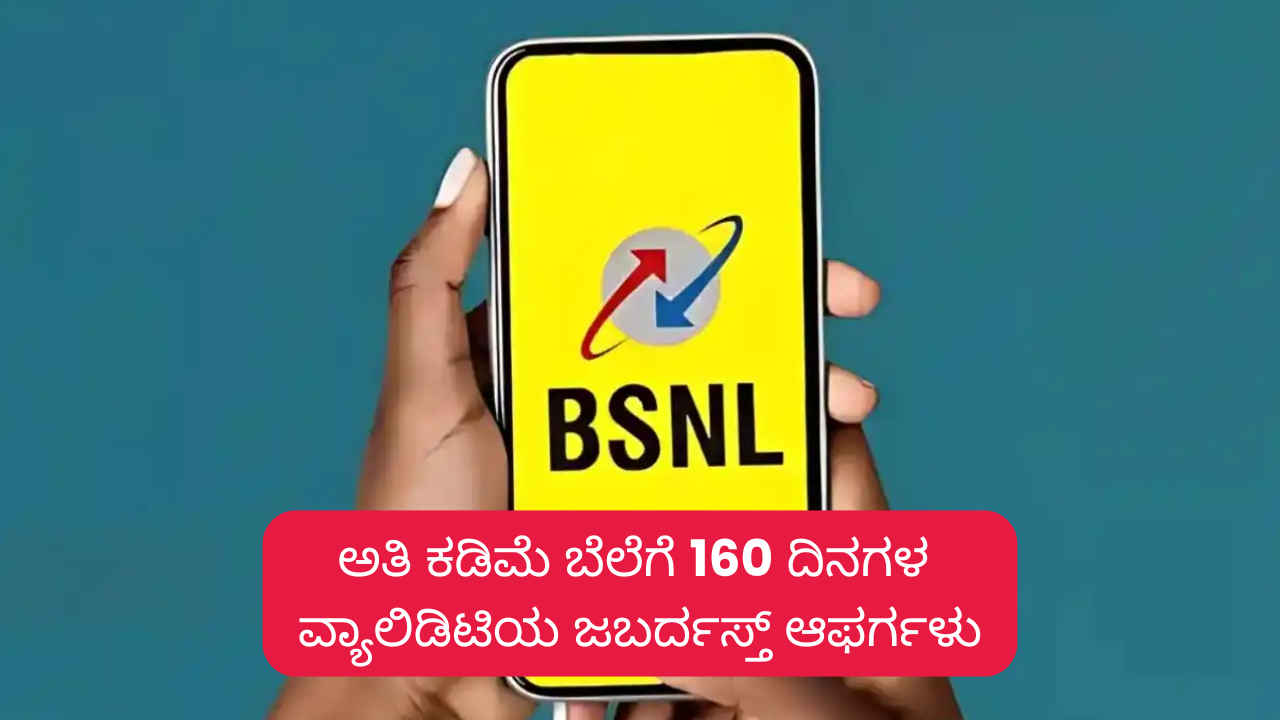 BSNL

ಅತಿ ಕಡಿಮೆ ಬೆಲೆಗೆ 160 ದಿನಗಳ ವ್ಯಾಲಿಡಿಟಿಯ ಜಬರ್ದಸ್ತ್ ಆಫರ್ಗಳು